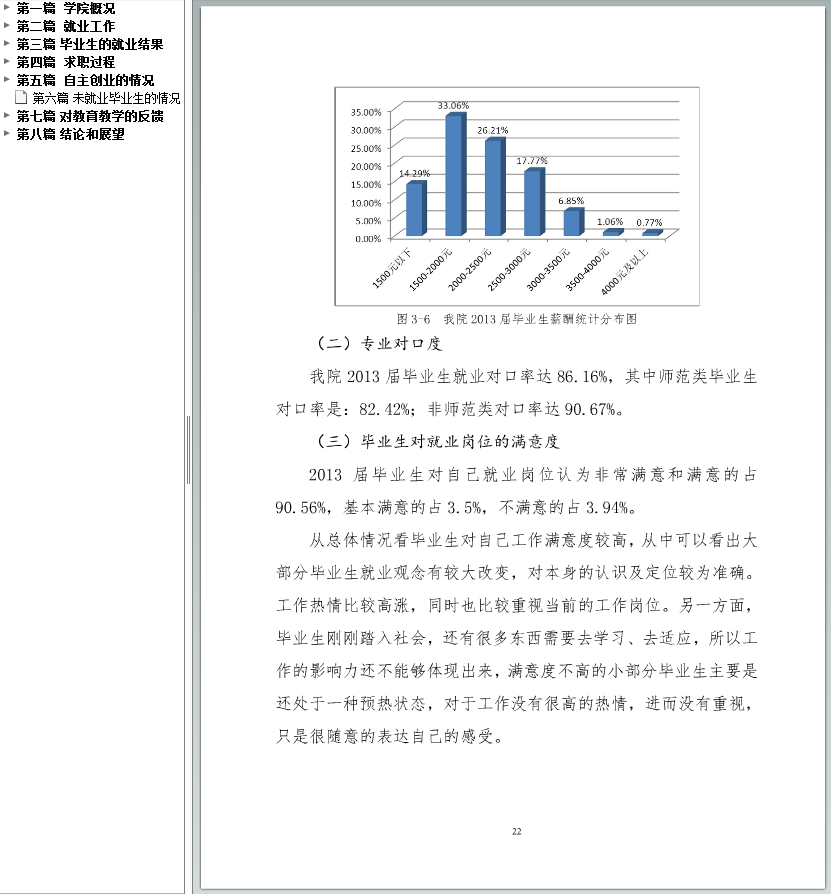 第一篇 学院概况
第二篇 就业工作
第三篇 毕业生的就业结果
第四篇 求职过程
第五篇 自主创业的情况
第六篇 未就业毕业生的情况
第七篇 对教育教学的反馈
第八篇 结论和展望

35.00%
30.00%
25.00%
20.00%
15.00%
10.00%
5.00%
0.00%

14.29%
33.06%
26.21%
17.77%
6.85%
1.06%
0.77%

1500元以下
1500-2000元
2000-2500元
2500-3000元
3000-3500元
3500-4000元
4000元及以上

图 3-6 我院 2013 届毕业生薪酬统计分布图

（二）专业对口度

我院 2013 届毕业生就业对口率达 86.16%，其中师范类毕业生对口率是：82.42%；非师范类对口率达 90.67%。

（三）毕业生对就业岗位的满意度

2013 届毕业生对自己就业岗位认为非常满意和满意的占 90.56%，基本满意的占 3.5%，不满意的占 3.94%。

从总体情况看毕业生对自己工作满意度较高，从中可以看出大部分毕业生就业观念有较大改变，对本身的认识及定位较为准确。工作热情比较高涨，同时也比较重视当前的工作岗位。另一方面，毕业生刚刚踏入社会，还有很多东西需要去学习、去适应，所以工作的影响力还不能够体现出来，满意度不高的小部分毕业生主要是还处于一种预热状态，对于工作没有很高的热情，进而没有重视，只是很随意的表达自己的感受。

22